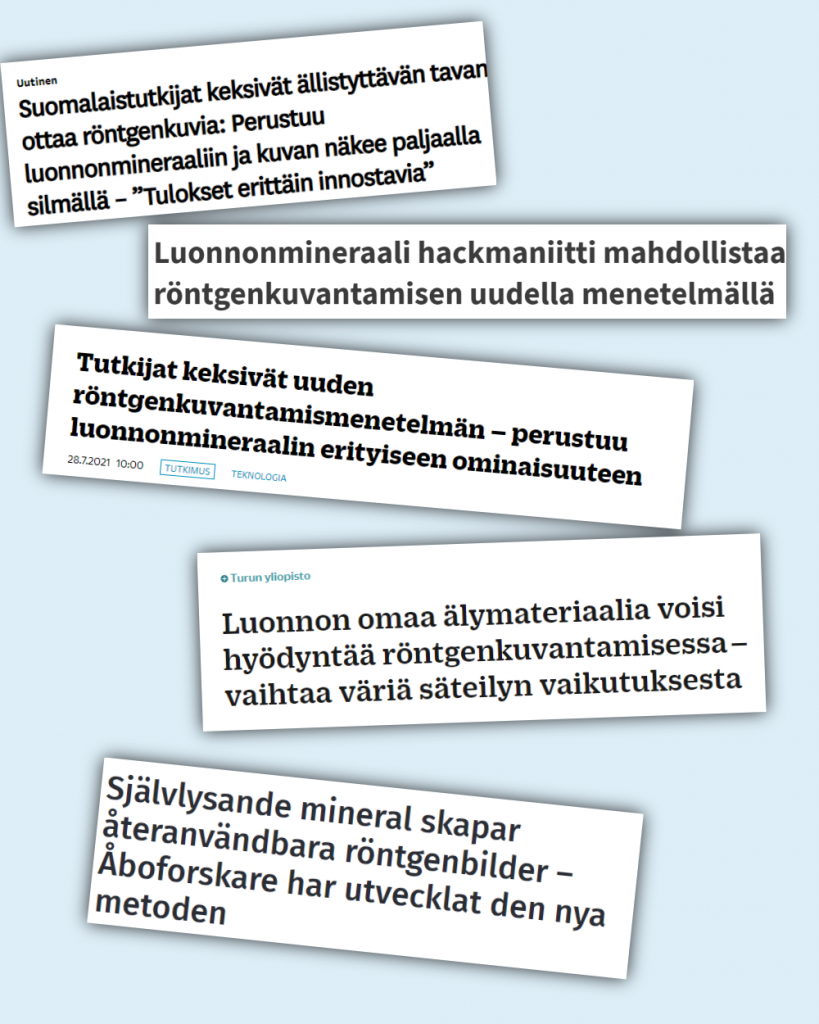 Uutinen

Suomalaistutkijat keksivät ällistyttävän tavan ottaa röntgenkuvia: Perustuu luonnonmineraaliin ja kuvan näkee paljaalla silmällä – ”Tulokset erittäin innostavia”

Luonnonmineraali hackmaniitti mahdollistaa röntgenkuvantamisen uudella menetelmällä

Tutkijat keksivät uuden röntgenkuvantamismenetelmän – perustuu luonnonmineraalin erityiseen ominaisuuteen

28.7.2021 10:00 TUTKIMUS TEKNOLOGIA

Turun yliopisto

Luonnon omaa älymateriaalia voisi hyödyntää röntgenkuvantamisessa – vaihtaa väriä säteilyn vaikutuksesta

Självlysande mineral skapar återanvändbara röntgenbilder – Åboforskare har utvecklat den nya metoden